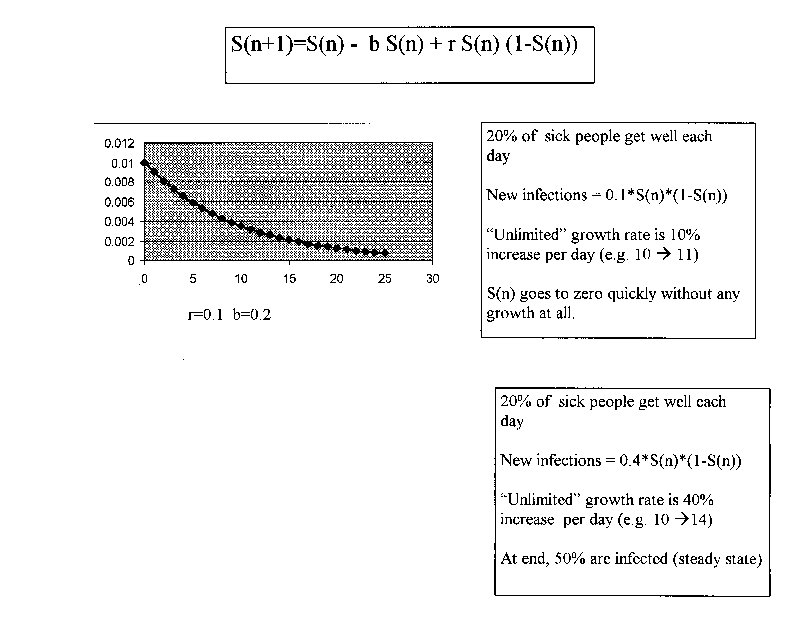 S(n+1)=S(n) - b S(n) + r S(n) (1-S(n))

0.012
0.01
0.008
0.006
0.004
0.002
0
0 5 10 15 20 25 30

r=0.1 b=0.2

20% of sick people get well each day

New infections = 0.1*S(n)*(1-S(n))

"Unlimited" growth rate is 10% increase per day (e.g. 10 → 11)

S(n) goes to zero quickly without any growth at all.

20% of sick people get well each day

New infections = 0.4*S(n)*(1-S(n))

"Unlimited" growth rate is 40% increase per day (e.g. 10 →14)

At end, 50% are infected (steady state)